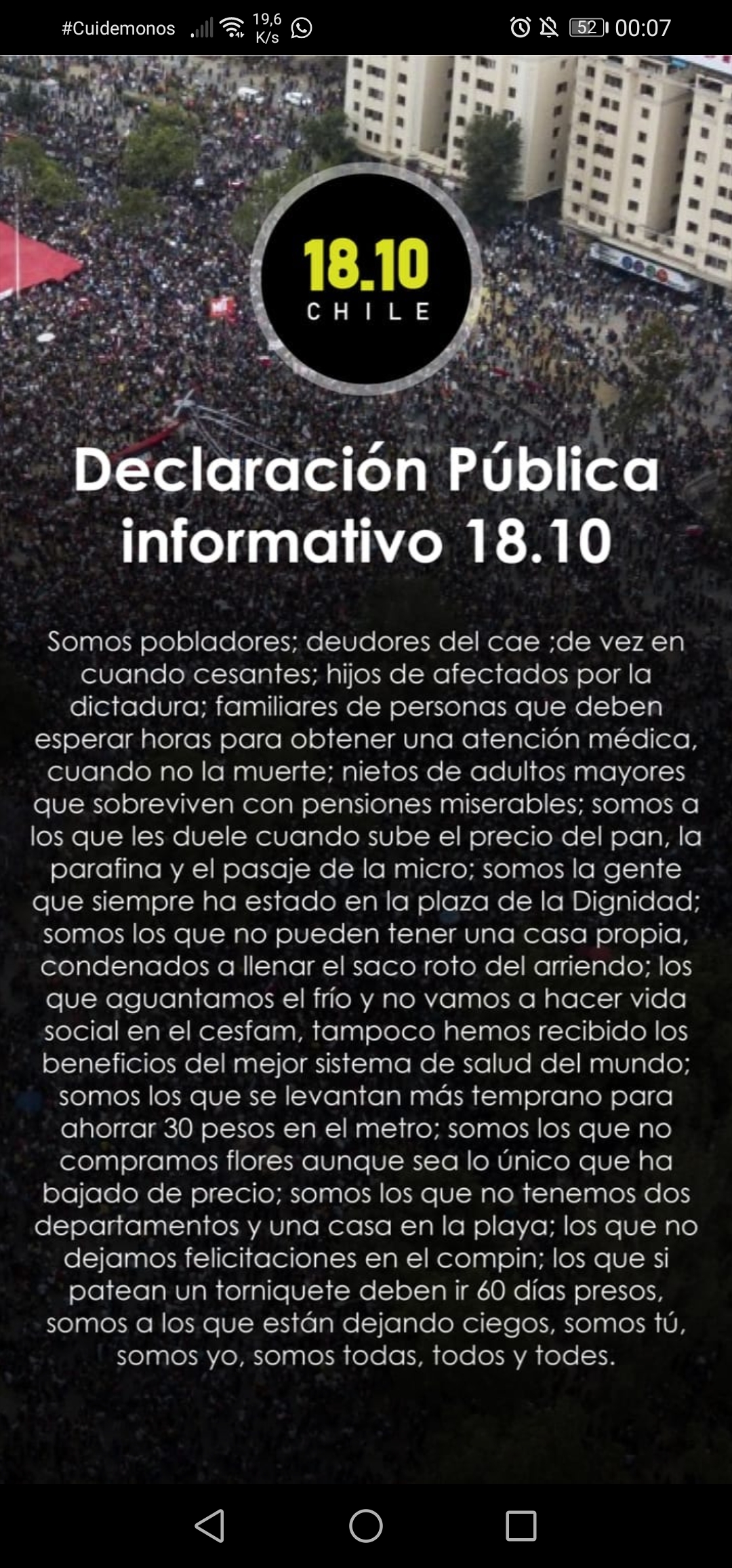 #Cuidemonos 19,6 K/s 52 00:07

18.10 CHILE

Declaración Pública informativo 18.10

Somos pobladores; deudores del cae ;de vez en cuando cesantes; hijos de afectados por la dictadura; familiares de personas que deben esperar horas para obtener una atención médica, cuando no la muerte; nietos de adultos mayores que sobreviven con pensiones miserables; somos a los que les duele cuando sube el precio del pan, la parafina y el pasaje de la micro; somos la gente que siempre ha estado en la plaza de la Dignidad; somos los que no pueden tener una casa propia, condenados a llenar el saco roto del arriendo; los que aguantamos el frío y no vamos a hacer vida social en el cesfam, tampoco hemos recibido los beneficios del mejor sistema de salud del mundo; somos los que se levantan más temprano para ahorrar 30 pesos en el metro; somos los que no compramos flores aunque sea lo único que ha bajado de precio; somos los que no tenemos dos departamentos y una casa en la playa; los que no dejamos felicitaciones en el compin; los que si patean un torniquete deben ir 60 días presos, somos a los que están dejando ciegos, somos tú, somos yo, somos todas, todos y todes.